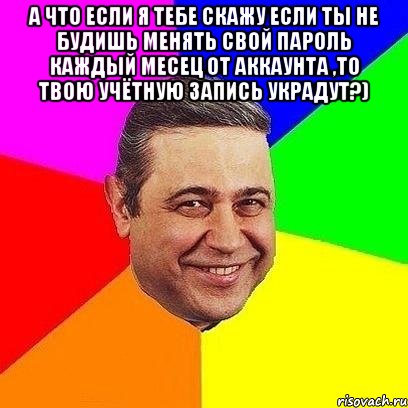 А ЧТО ЕСЛИ Я ТЕБЕ СКАЖУ ЕСЛИ ТЫ НЕ БУДИШЬ МЕНЯТЬ СВОЙ ПАРОЛЬ КАЖДЫЙ МЕСЕЦ ОТ АККАУНТА ,ТО ТВОЮ УЧЁТНУЮ ЗАПИСЬ УКРАДУТ?)

risovach.ru